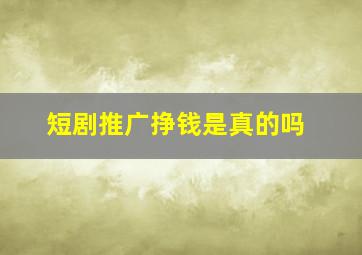 短剧推广挣钱是真的吗